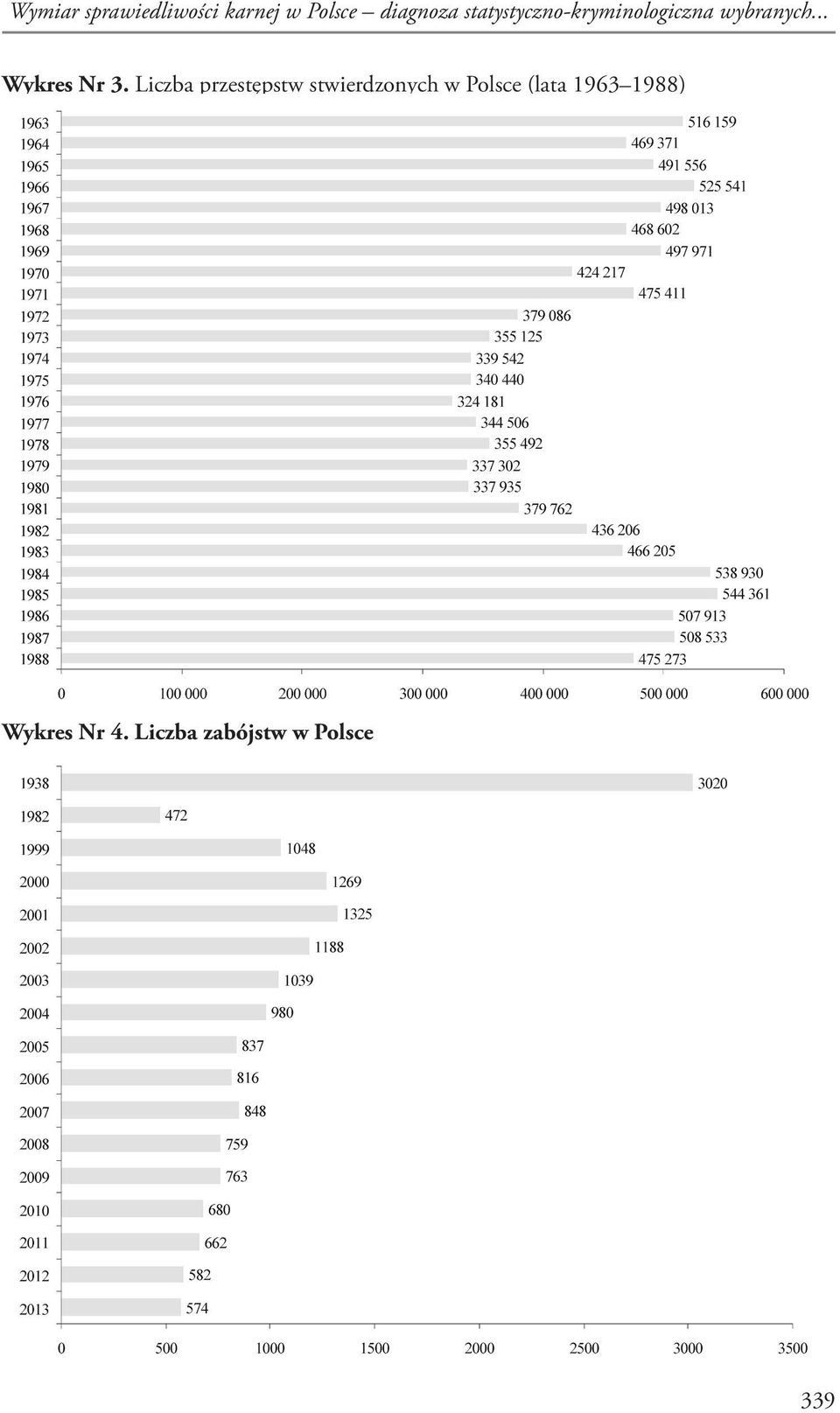 Wymiar sprawiedliwości karnej w Polsce – diagnoza statystyczno-kryminologiczna wybranych...

Wykres Nr 3. Liczba przestępstw stwierdzonych w Polsce (lata 1963–1988)

1963 516 159
1964 469 371
1965 491 556
1966 525 541
1967 498 013
1968 468 602
1969 497 971
1970 424 217
1971 475 411
1972 379 086
1973 355 125
1974 339 542
1975 340 440
1976 324 181
1977 344 506
1978 355 492
1979 337 302
1980 337 935
1981 379 762
1982 436 206
1983 466 205
1984 538 930
1985 544 361
1986 507 913
1987 508 533
1988 475 273

0 100 000 200 000 300 000 400 000 500 000 600 000

Wykres Nr 4. Liczba zabójstw w Polsce

1938 3020
1982 472
1999 1048
2000 1269
2001 1325
2002 1188
2003 1039
2004 980
2005 837
2006 816
2007 848
2008 759
2009 763
2010 680
2011 662
2012 582
2013 574

0 500 1000 1500 2000 2500 3000 3500

339